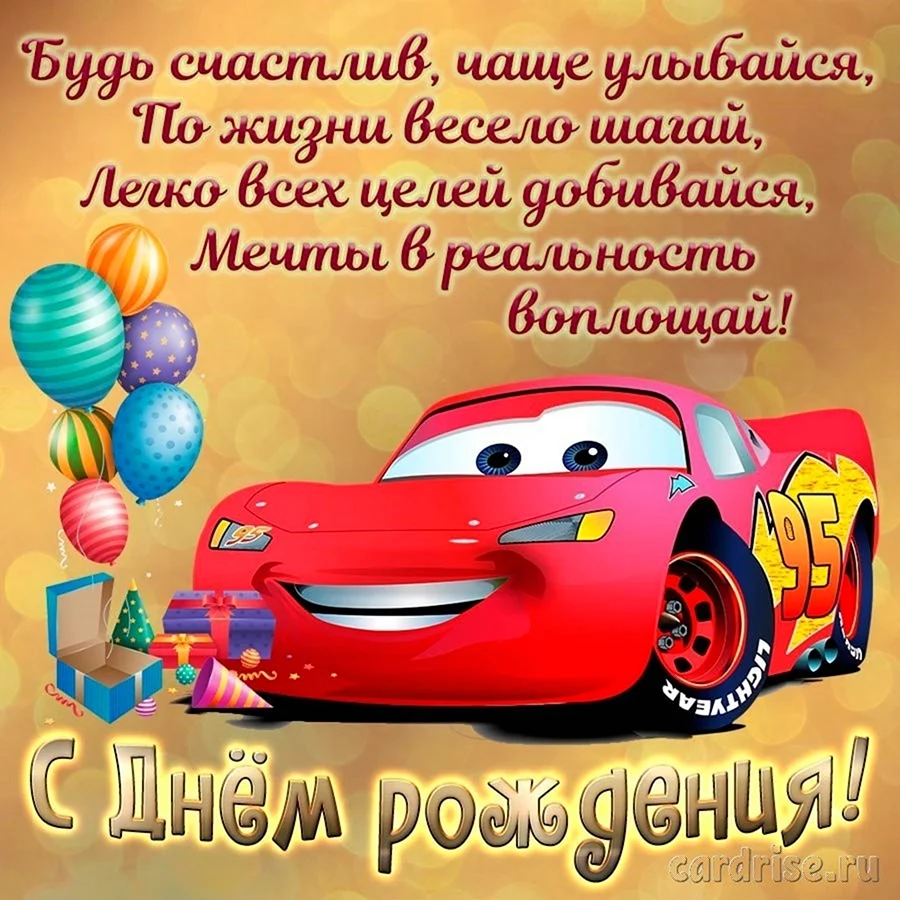 Будь счастлив, чаще улыбайся,
По жизни весело шагай,
Легко всех целей добивайся,
Мечты в реальность
воплощай!

95

95

LIGHTYEAR

С Днём рождения!

cardrise.ru